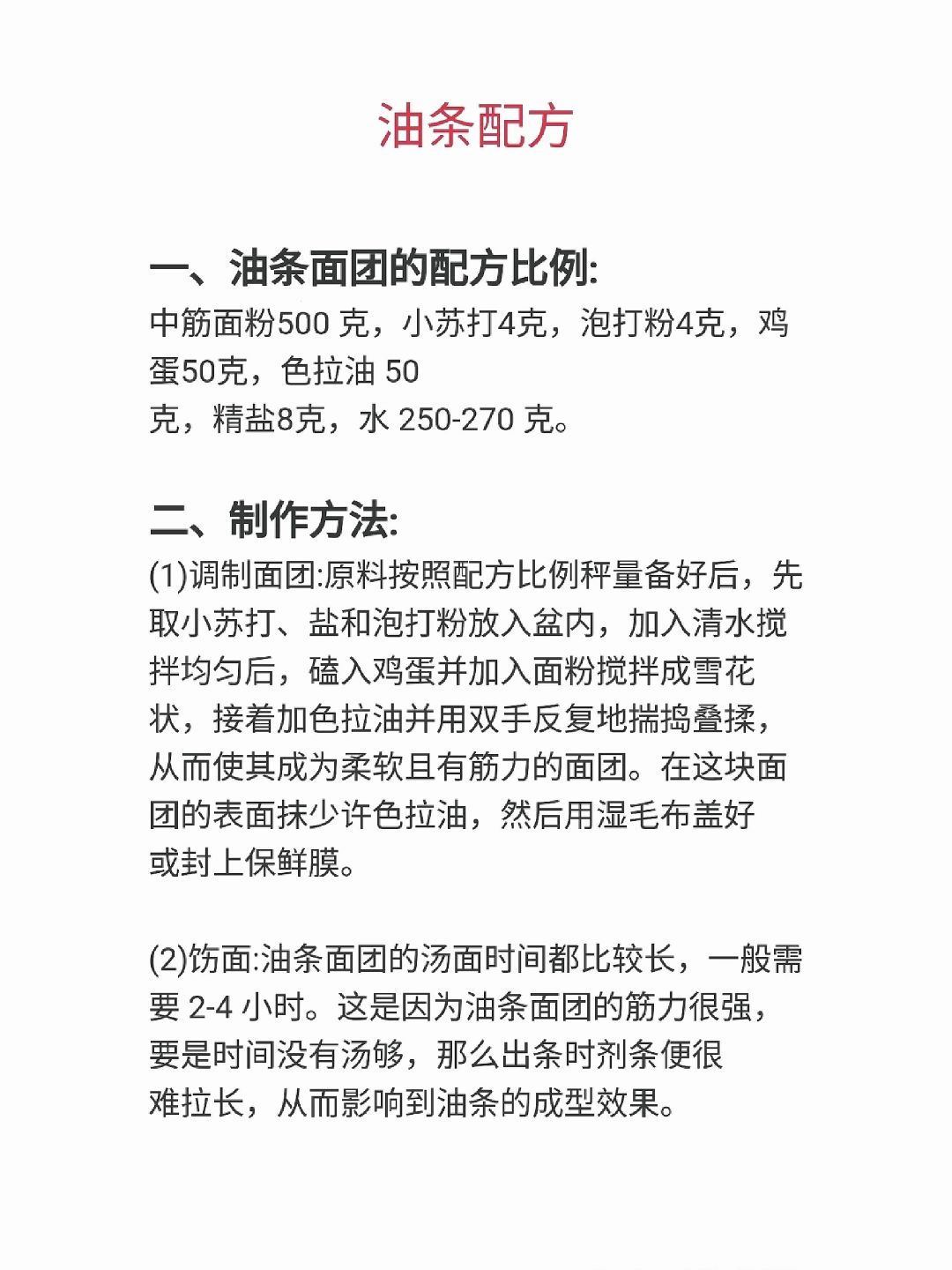 油条配方

一、油条面团的配方比例:
中筋面粉500 克，小苏打4克，泡打粉4克，鸡蛋50克，色拉油 50
克，精盐8克，水 250-270 克。

二、制作方法:
(1)调制面团:原料按照配方比例秤量备好后，先取小苏打、盐和泡打粉放入盆内，加入清水搅拌均匀后，磕入鸡蛋并加入面粉搅拌成雪花状，接着加色拉油并用双手反复地揣捣叠揉，从而使其成为柔软且有筋力的面团。在这块面团的表面抹少许色拉油，然后用湿毛布盖好或封上保鲜膜。

(2)饧面:油条面团的汤面时间都比较长，一般需要 2-4 小时。这是因为油条面团的筋力很强，要是时间没有汤够，那么出条时剂条便很难拉长，从而影响到油条的成型效果。